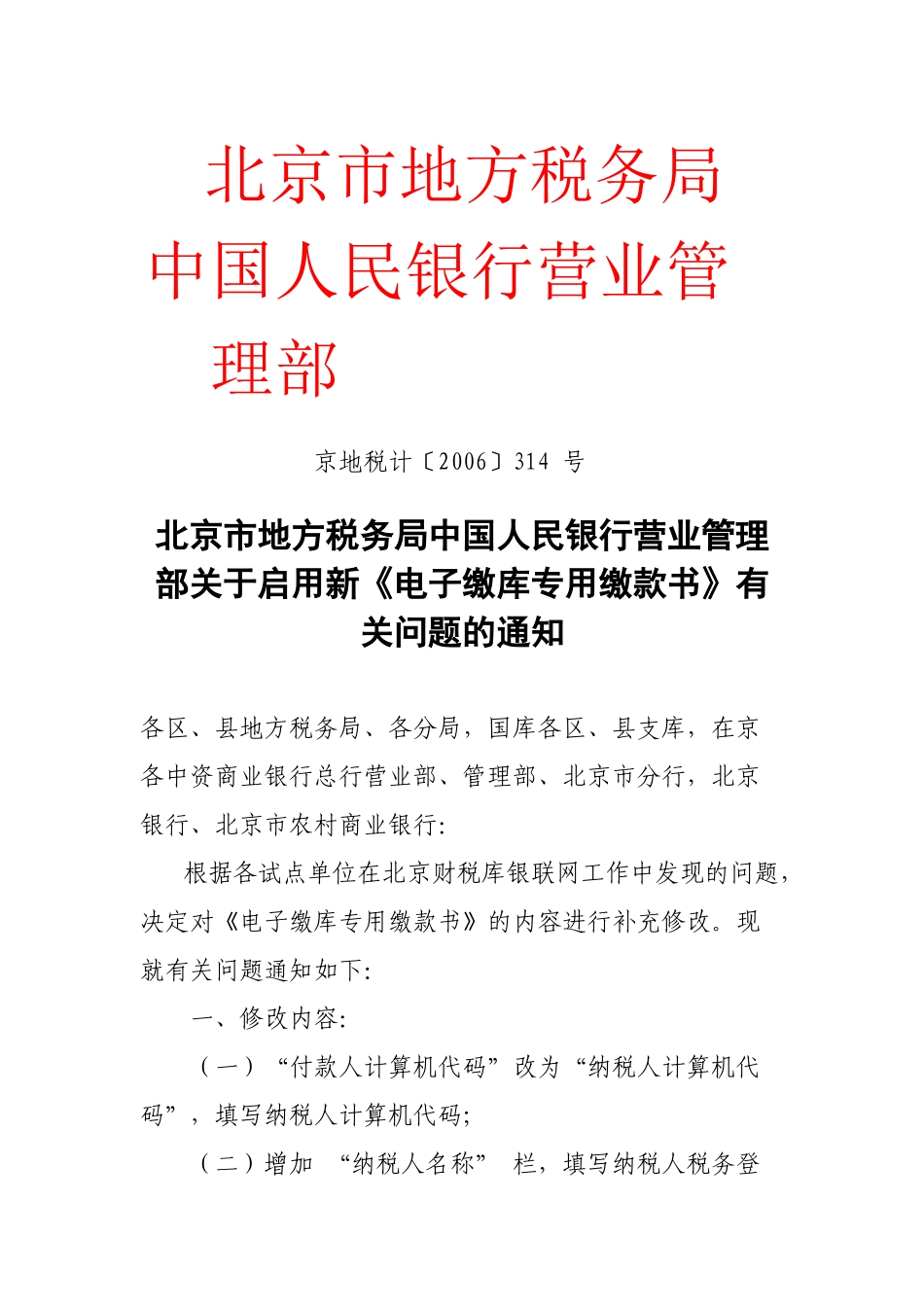 北京市地方税务局
中国人民银行营业管理部

京地税计〔2006〕314 号

北京市地方税务局中国人民银行营业管理部关于启用新《电子缴库专用缴款书》有关问题的通知

各区、县地方税务局、各分局，国库各区、县支库，在京各中资商业银行总行营业部、管理部、北京市分行，北京银行、北京市农村商业银行:

根据各试点单位在北京财税库银联网工作中发现的问题，决定对《电子缴库专用缴款书》的内容进行补充修改。现就有关问题通知如下:

一、修改内容:

（一）“付款人计算机代码”改为“纳税人计算机代码”，填写纳税人计算机代码;

（二）增加 “纳税人名称” 栏，填写纳税人税务登